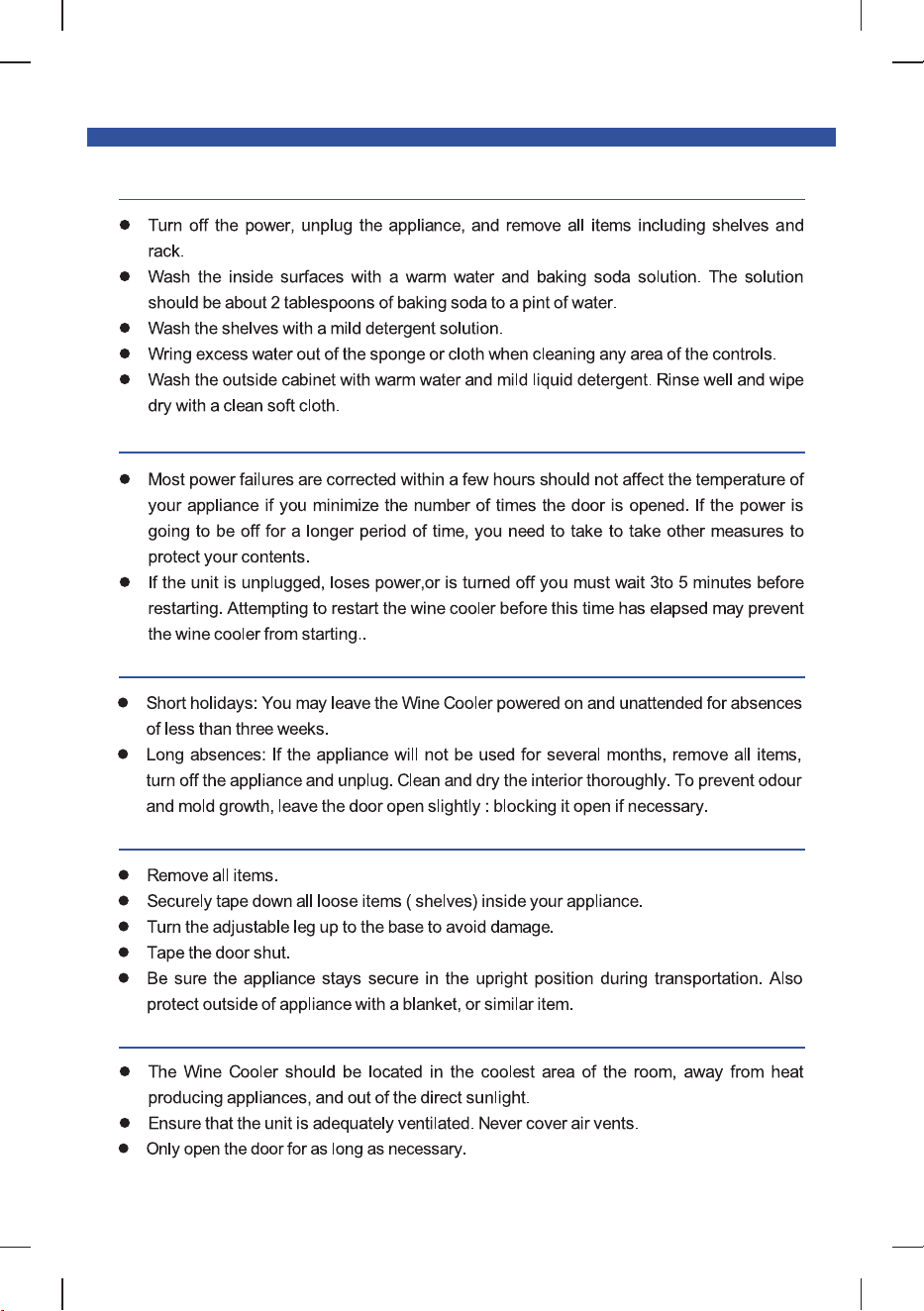 • Turn off the power, unplug the appliance, and remove all items including shelves and rack.
• Wash the inside surfaces with a warm water and baking soda solution. The solution should be about 2 tablespoons of baking soda to a pint of water.
• Wash the shelves with a mild detergent solution.
• Wring excess water out of the sponge or cloth when cleaning any area of the controls.
• Wash the outside cabinet with warm water and mild liquid detergent. Rinse well and wipe dry with a clean soft cloth.

• Most power failures are corrected within a few hours should not affect the temperature of your appliance if you minimize the number of times the door is opened. If the power is going to be off for a longer period of time, you need to take to take other measures to protect your contents.
• If the unit is unplugged, loses power,or is turned off you must wait 3to 5 minutes before restarting. Attempting to restart the wine cooler before this time has elapsed may prevent the wine cooler from starting..

• Short holidays: You may leave the Wine Cooler powered on and unattended for absences of less than three weeks.
• Long absences: If the appliance will not be used for several months, remove all items, turn off the appliance and unplug. Clean and dry the interior thoroughly. To prevent odour and mold growth, leave the door open slightly : blocking it open if necessary.

• Remove all items.
• Securely tape down all loose items ( shelves) inside your appliance.
• Turn the adjustable leg up to the base to avoid damage.
• Tape the door shut.
• Be sure the appliance stays secure in the upright position during transportation. Also protect outside of appliance with a blanket, or similar item.

• The Wine Cooler should be located in the coolest area of the room, away from heat producing appliances, and out of the direct sunlight.
• Ensure that the unit is adequately ventilated. Never cover air vents.
• Only open the door for as long as necessary.